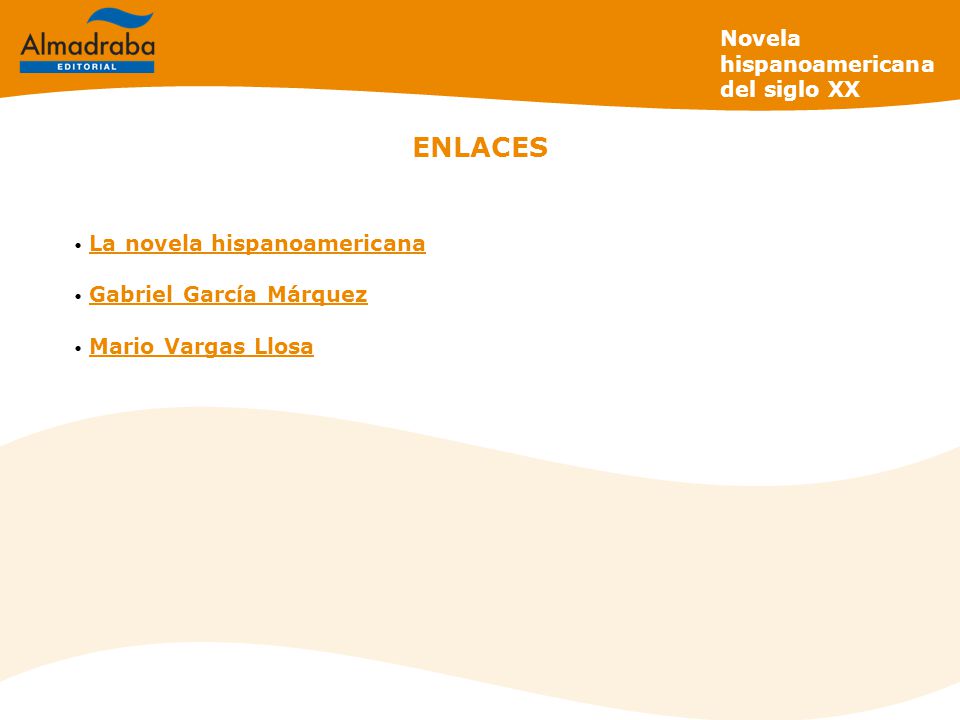 Almadraba
EDITORIAL

Novela hispanoamericana del siglo XX

ENLACES

• La novela hispanoamericana

• Gabriel García Márquez

• Mario Vargas Llosa